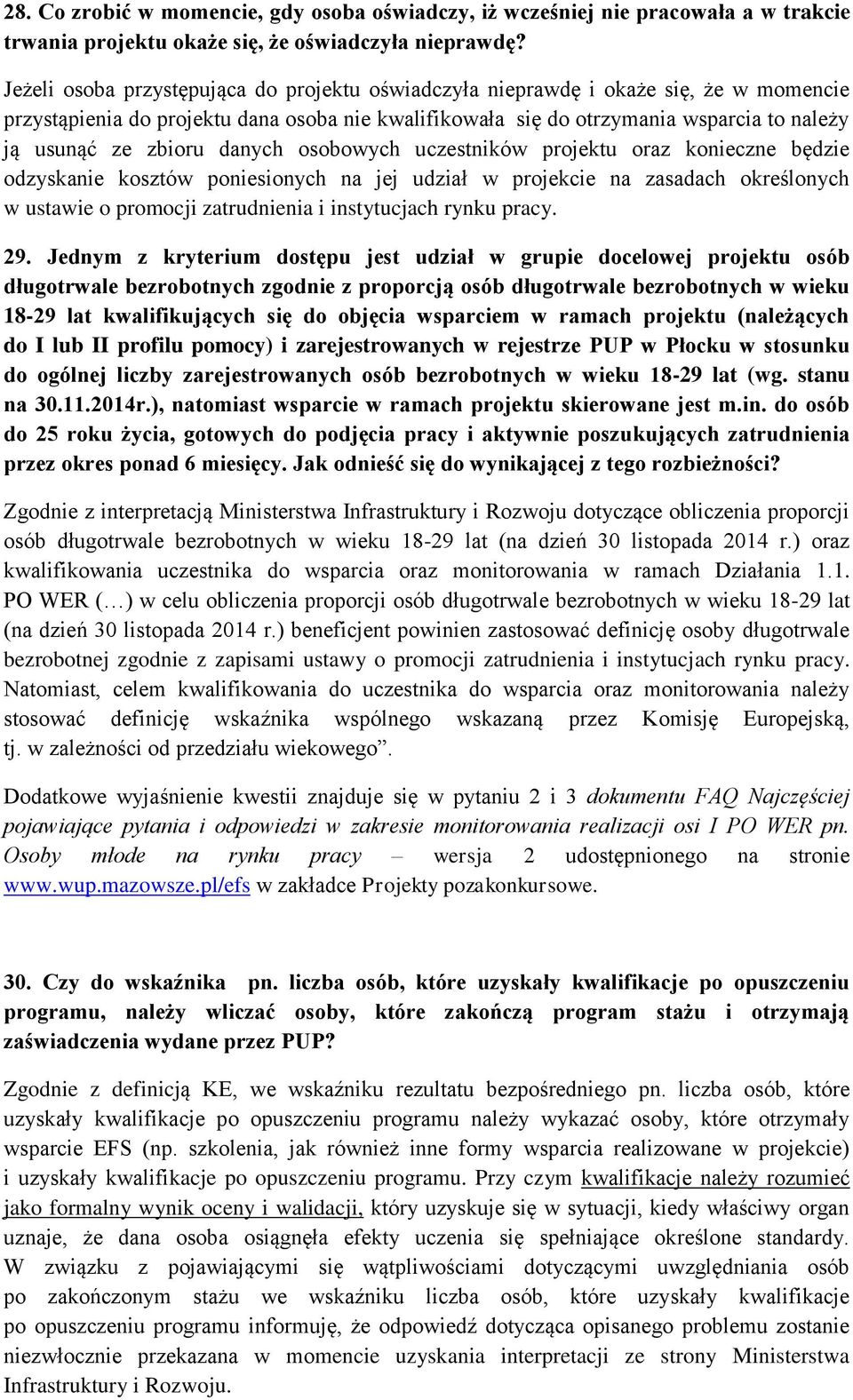 28. Co zrobić w momencie, gdy osoba oświadczy, iż wcześniej nie pracowała a w trakcie trwania projektu okaże się, że oświadczyła nieprawdę?

Jeżeli osoba przystępująca do projektu oświadczyła nieprawdę i okaże się, że w momencie przystąpienia do projektu dana osoba nie kwalifikowała się do otrzymania wsparcia to należy ją usunąć ze zbioru danych osobowych uczestników projektu oraz konieczne będzie odzyskanie kosztów poniesionych na jej udział w projekcie na zasadach określonych w ustawie o promocji zatrudnienia i instytucjach rynku pracy.

29. Jednym z kryterium dostępu jest udział w grupie docelowej projektu osób długotrwale bezrobotnych zgodnie z proporcją osób długotrwale bezrobotnych w wieku 18-29 lat kwalifikujących się do objęcia wsparciem w ramach projektu (należących do I lub II profilu pomocy) i zarejestrowanych w rejestrze PUP w Płocku w stosunku do ogólnej liczby zarejestrowanych osób bezrobotnych w wieku 18-29 lat (wg. stanu na 30.11.2014r.), natomiast wsparcie w ramach projektu skierowane jest m.in. do osób do 25 roku życia, gotowych do podjęcia pracy i aktywnie poszukujących zatrudnienia przez okres ponad 6 miesięcy. Jak odnieść się do wynikającej z tego rozbieżności?

Zgodnie z interpretacją Ministerstwa Infrastruktury i Rozwoju dotyczące obliczenia proporcji osób długotrwale bezrobotnych w wieku 18-29 lat (na dzień 30 listopada 2014 r.) oraz kwalifikowania uczestnika do wsparcia oraz monitorowania w ramach Działania 1.1. PO WER (…) w celu obliczenia proporcji osób długotrwale bezrobotnych w wieku 18-29 lat (na dzień 30 listopada 2014 r.) beneficjent powinien zastosować definicję osoby długotrwale bezrobotnej zgodnie z zapisami ustawy o promocji zatrudnienia i instytucjach rynku pracy. Natomiast, celem kwalifikowania do uczestnika do wsparcia oraz monitorowania należy stosować definicję wskaźnika wspólnego wskazaną przez Komisję Europejską, tj. w zależności od przedziału wiekowego”.

Dodatkowe wyjaśnienie kwestii znajduje się w pytaniu 2 i 3 dokumentu FAQ Najczęściej pojawiające pytania i odpowiedzi w zakresie monitorowania realizacji osi I PO WER pn. Osoby młode na rynku pracy – wersja 2 udostępnionego na stronie www.wup.mazowsze.pl/efs w zakładce Projekty pozakonkursowe.

30. Czy do wskaźnika pn. liczba osób, które uzyskały kwalifikacje po opuszczeniu programu, należy wliczać osoby, które zakończą program stażu i otrzymają zaświadczenia wydane przez PUP?

Zgodnie z definicją KE, we wskaźniku rezultatu bezpośredniego pn. liczba osób, które uzyskały kwalifikacje po opuszczeniu programu należy wykazać osoby, które otrzymały wsparcie EFS (np. szkolenia, jak również inne formy wsparcia realizowane w projekcie) i uzyskały kwalifikacje po opuszczeniu programu. Przy czym kwalifikacje należy rozumieć jako formalny wynik oceny i walidacji, który uzyskuje się w sytuacji, kiedy właściwy organ uznaje, że dana osoba osiągnęła efekty uczenia się spełniające określone standardy. W związku z pojawiającymi się wątpliwościami dotyczącymi uwzględniania osób po zakończonym stażu we wskaźniku liczba osób, które uzyskały kwalifikacje po opuszczeniu programu informuję, że odpowiedź dotycząca opisanego problemu zostanie niezwłocznie przekazana w momencie uzyskania interpretacji ze strony Ministerstwa Infrastruktury i Rozwoju.